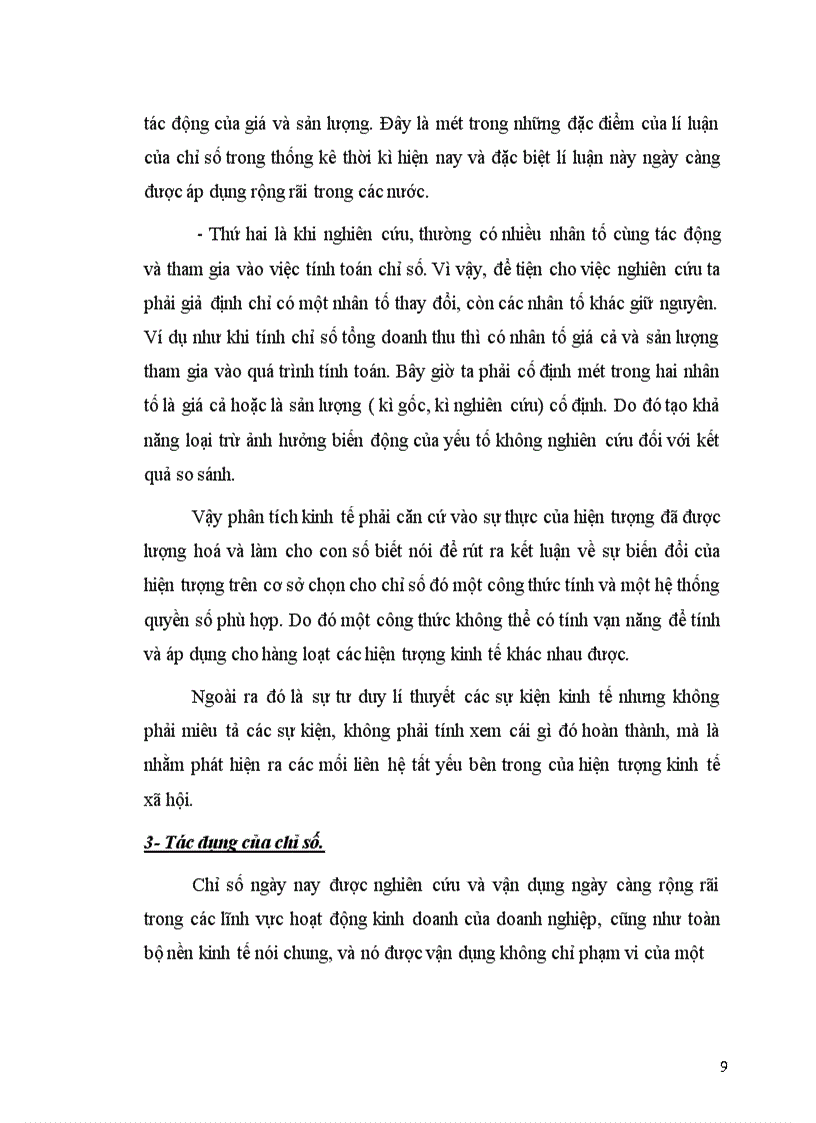 tác động của giá và sản lượng. Đây là mét trong những đặc điểm của lí luận của chỉ số trong thống kê thời kì hiện nay và đặc biệt lí luận này ngày càng được áp dụng rộng rãi trong các nước.

- Thứ hai là khi nghiên cứu, thường có nhiều nhân tố cùng tác động và tham gia vào việc tính toán chỉ số. Vì vậy, để tiện cho việc nghiên cứu ta phải giả định chỉ có một nhân tố thay đổi, còn các nhân tố khác giữ nguyên. Ví dụ như khi tính chỉ số tổng doanh thu thì có nhân tố giá cả và sản lượng tham gia vào quá trình tính toán. Bây giờ ta phải cố định mét trong hai nhân tố là giá cả hoặc là sản lượng ( kì gốc, kì nghiên cứu) cố định. Do đó tạo khả năng loại trừ ảnh hưởng biến động của yếu tố không nghiên cứu đối với kết quả so sánh.

Vậy phân tích kinh tế phải căn cứ vào sự thực của hiện tượng đã được lượng hoá và làm cho con số biết nói để rút ra kết luận về sự biến đổi của hiện tượng trên cơ sở chọn cho chỉ số đó một công thức tính và một hệ thống quyền số phù hợp. Do đó một công thức không thể có tính vạn năng để tính và áp dụng cho hàng loạt các hiện tượng kinh tế khác nhau được.

Ngoài ra đó là sự tư duy lí thuyết các sự kiện kinh tế nhưng không phải miêu tả các sự kiện, không phải tính xem cái gì đó hoàn thành, mà là nhằm phát hiện ra các mối liên hệ tất yếu bên trong của hiện tượng kinh tế xã hội.

3- Tác dụng của chỉ số.

Chỉ số ngày nay được nghiên cứu và vận dụng ngày càng rộng rãi trong các lĩnh vực hoạt động kinh doanh của doanh nghiệp, cũng như toàn bộ nền kinh tế nói chung, và nó được vận dụng không chỉ phạm vi của một

9